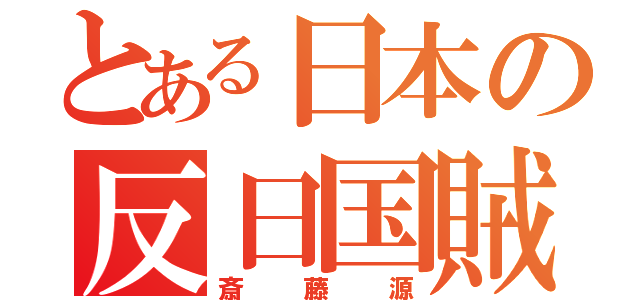 とある日本の
反日国賊
斎藤源